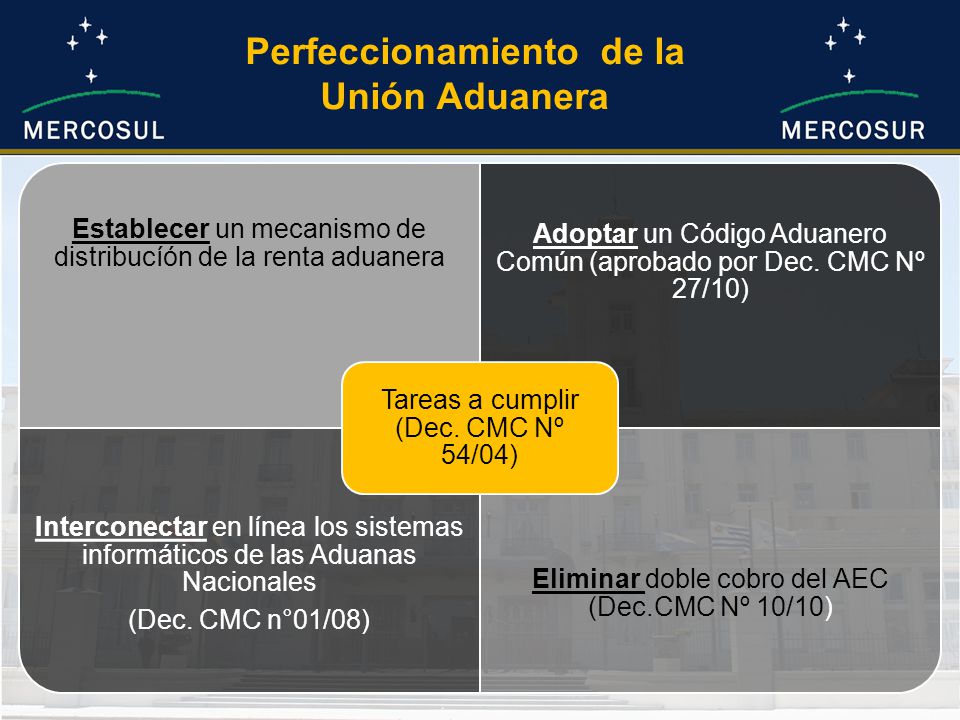 MERCOSUL

Perfeccionamiento de la Unión Aduanera

MERCOSUR

Establecer un mecanismo de distribucíón de la renta aduanera

Adoptar un Código Aduanero Común (aprobado por Dec. CMC Nº 27/10)

Tareas a cumplir (Dec. CMC Nº 54/04)

Interconectar en línea los sistemas informáticos de las Aduanas Nacionales

(Dec. CMC n°01/08)

Eliminar doble cobro del AEC (Dec.CMC Nº 10/10)